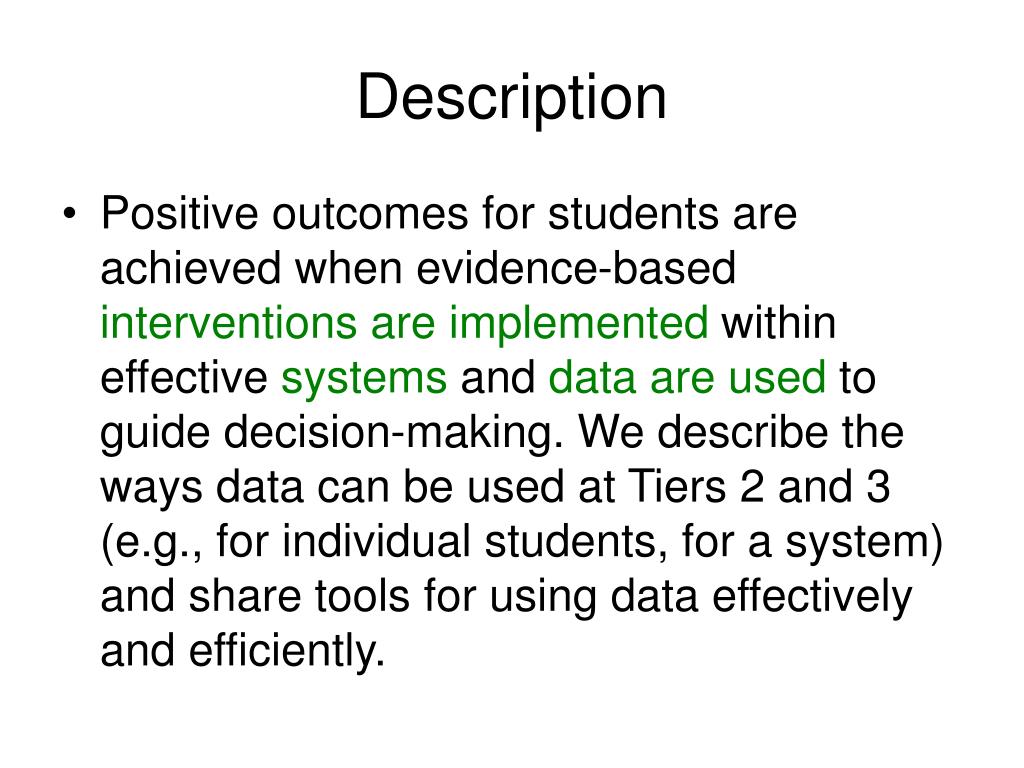 Description

• Positive outcomes for students are achieved when evidence-based interventions are implemented within effective systems and data are used to guide decision-making. We describe the ways data can be used at Tiers 2 and 3 (e.g., for individual students, for a system) and share tools for using data effectively and efficiently.